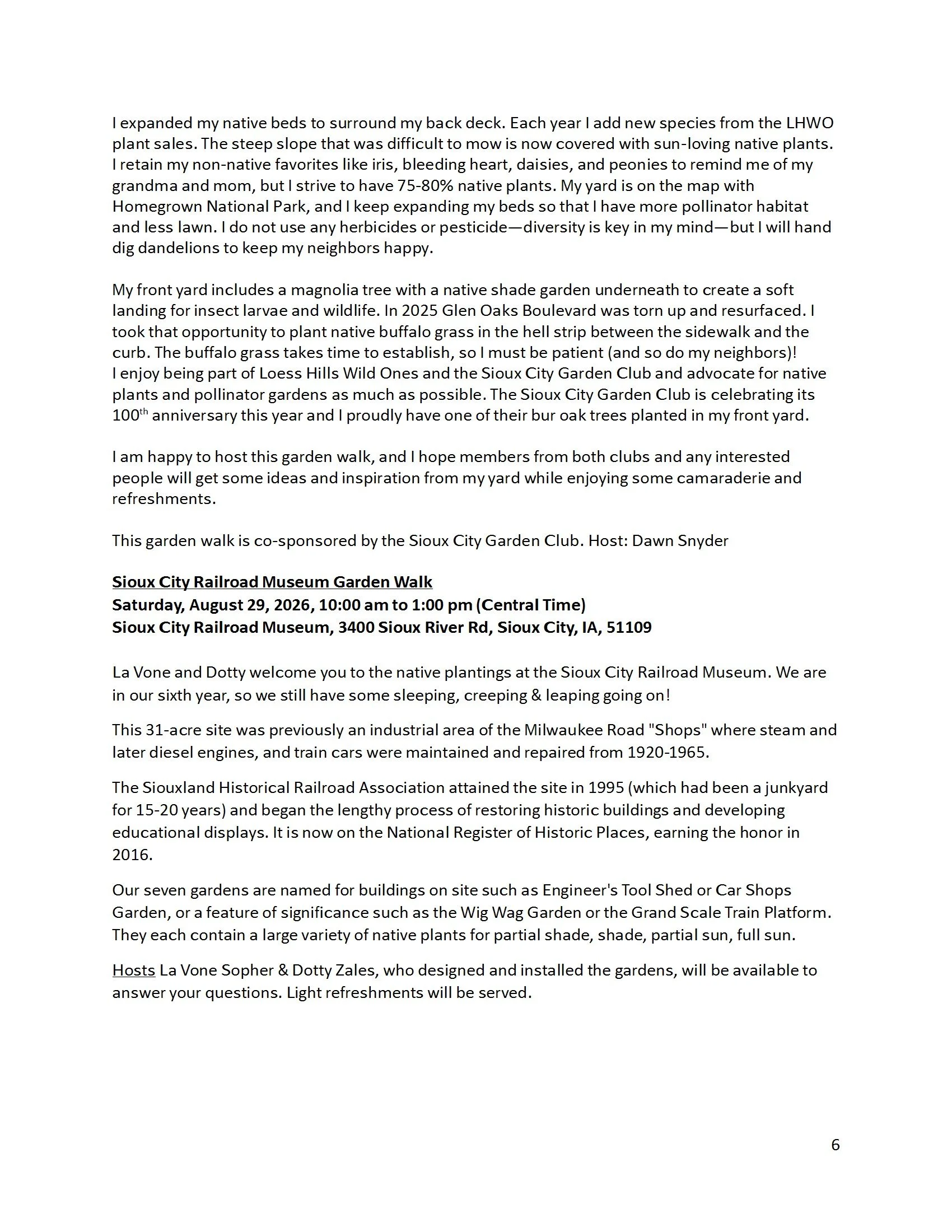 I expanded my native beds to surround my back deck. Each year I add new species from the LHWO plant sales. The steep slope that was difficult to mow is now covered with sun-loving native plants. I retain my non-native favorites like iris, bleeding heart, daisies, and peonies to remind me of my grandma and mom, but I strive to have 75-80% native plants. My yard is on the map with Homegrown National Park, and I keep expanding my beds so that I have more pollinator habitat and less lawn. I do not use any herbicides or pesticide—diversity is key in my mind—but I will hand dig dandelions to keep my neighbors happy.

My front yard includes a magnolia tree with a native shade garden underneath to create a soft landing for insect larvae and wildlife. In 2025 Glen Oaks Boulevard was torn up and resurfaced. I took that opportunity to plant native buffalo grass in the hell strip between the sidewalk and the curb. The buffalo grass takes time to establish, so I must be patient (and so do my neighbors)!
I enjoy being part of Loess Hills Wild Ones and the Sioux City Garden Club and advocate for native plants and pollinator gardens as much as possible. The Sioux City Garden Club is celebrating its 100$^{th}$ anniversary this year and I proudly have one of their bur oak trees planted in my front yard.

I am happy to host this garden walk, and I hope members from both clubs and any interested people will get some ideas and inspiration from my yard while enjoying some camaraderie and refreshments.

This garden walk is co-sponsored by the Sioux City Garden Club. Host: Dawn Snyder

Sioux City Railroad Museum Garden Walk
Saturday, August 29, 2026, 10:00 am to 1:00 pm (Central Time)
Sioux City Railroad Museum, 3400 Sioux River Rd, Sioux City, IA, 51109

La Vone and Dotty welcome you to the native plantings at the Sioux City Railroad Museum. We are in our sixth year, so we still have some sleeping, creeping & leaping going on!

This 31-acre site was previously an industrial area of the Milwaukee Road "Shops" where steam and later diesel engines, and train cars were maintained and repaired from 1920-1965.

The Siouxland Historical Railroad Association attained the site in 1995 (which had been a junkyard for 15-20 years) and began the lengthy process of restoring historic buildings and developing educational displays. It is now on the National Register of Historic Places, earning the honor in 2016.

Our seven gardens are named for buildings on site such as Engineer's Tool Shed or Car Shops Garden, or a feature of significance such as the Wig Wag Garden or the Grand Scale Train Platform. They each contain a large variety of native plants for partial shade, shade, partial sun, full sun.

Hosts La Vone Sopher & Dotty Zales, who designed and installed the gardens, will be available to answer your questions. Light refreshments will be served.

6